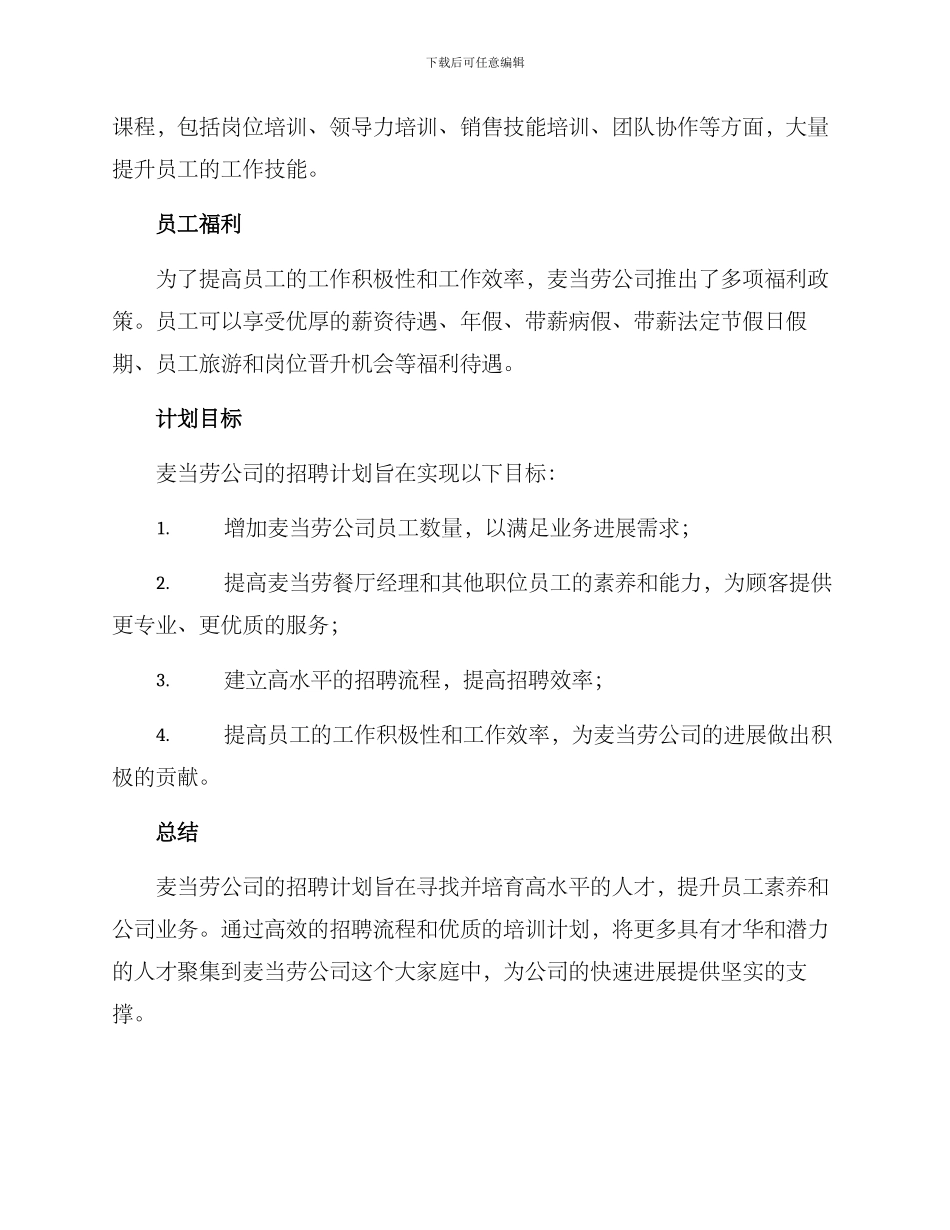 下载后可任意编辑

课程，包括岗位培训、领导力培训、销售技能培训、团队协作等方面，大量提升员工的工作技能。

员工福利

为了提高员工的工作积极性和工作效率，麦当劳公司推出了多项福利政策。员工可以享受优厚的薪资待遇、年假、带薪病假、带薪法定节假日假期、员工旅游和岗位晋升机会等福利待遇。

计划目标

麦当劳公司的招聘计划旨在实现以下目标：

1. 增加麦当劳公司员工数量，以满足业务进展需求；

2. 提高麦当劳餐厅经理和其他职位员工的素养和能力，为顾客提供更专业、更优质的服务；

3. 建立高水平的招聘流程，提高招聘效率；

4. 提高员工的工作积极性和工作效率，为麦当劳公司的进展做出积极的贡献。

总结

麦当劳公司的招聘计划旨在寻找并培育高水平的人才，提升员工素养和公司业务。通过高效的招聘流程和优质的培训计划，将更多具有才华和潜力的人才聚集到麦当劳公司这个大家庭中，为公司的快速进展提供坚实的支撑。